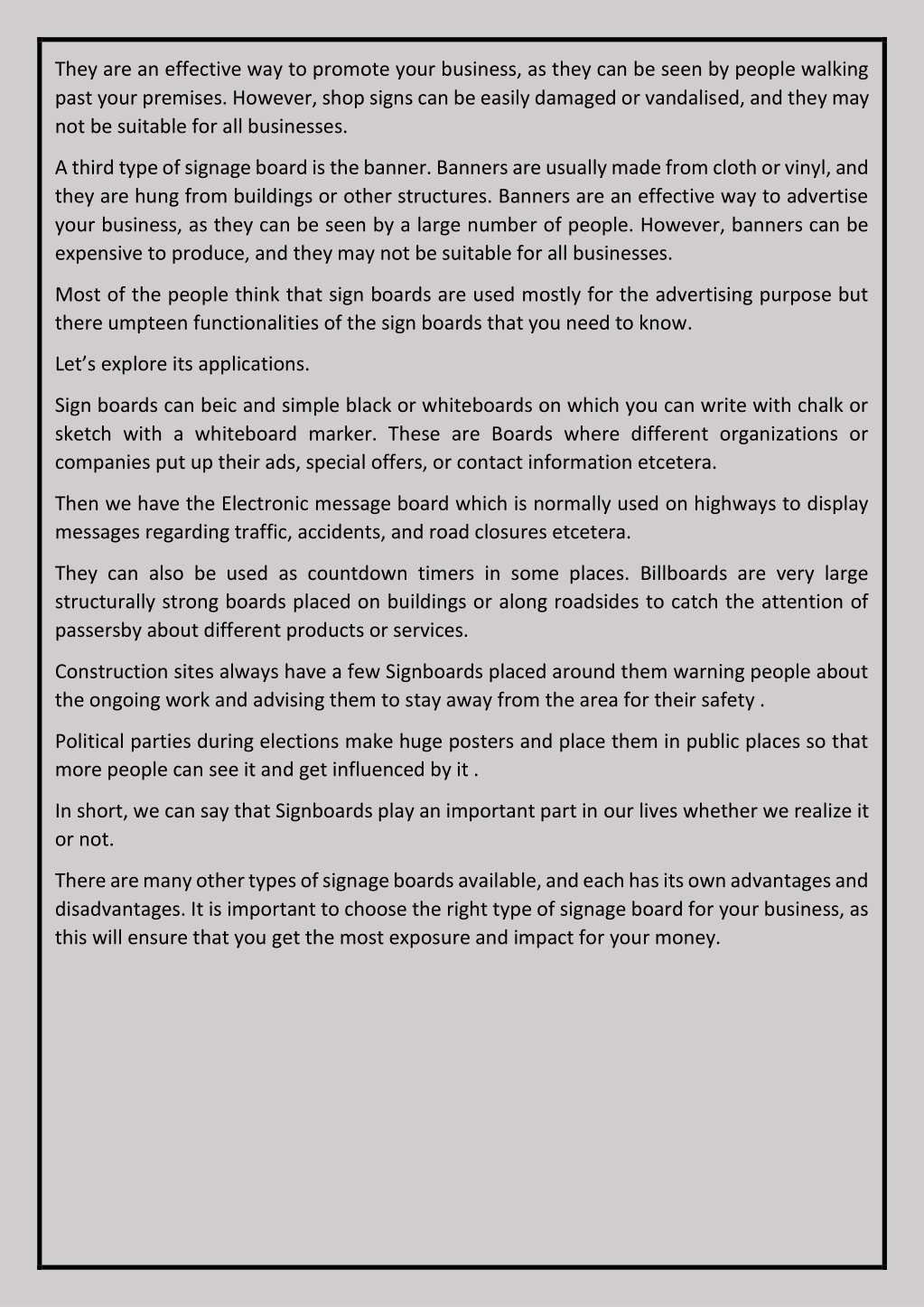 They are an effective way to promote your business, as they can be seen by people walking past your premises. However, shop signs can be easily damaged or vandalised, and they may not be suitable for all businesses.

A third type of signage board is the banner. Banners are usually made from cloth or vinyl, and they are hung from buildings or other structures. Banners are an effective way to advertise your business, as they can be seen by a large number of people. However, banners can be expensive to produce, and they may not be suitable for all businesses.

Most of the people think that sign boards are used mostly for the advertising purpose but there umpteen functionalities of the sign boards that you need to know.

Let's explore its applications.

Sign boards can beic and simple black or whiteboards on which you can write with chalk or sketch with a whiteboard marker. These are Boards where different organizations or companies put up their ads, special offers, or contact information etcetera.

Then we have the Electronic message board which is normally used on highways to display messages regarding traffic, accidents, and road closures etcetera.

They can also be used as countdown timers in some places. Billboards are very large structurally strong boards placed on buildings or along roadsides to catch the attention of passersby about different products or services.

Construction sites always have a few Signboards placed around them warning people about the ongoing work and advising them to stay away from the area for their safety .

Political parties during elections make huge posters and place them in public places so that more people can see it and get influenced by it .

In short, we can say that Signboards play an important part in our lives whether we realize it or not.

There are many other types of signage boards available, and each has its own advantages and disadvantages. It is important to choose the right type of signage board for your business, as this will ensure that you get the most exposure and impact for your money.